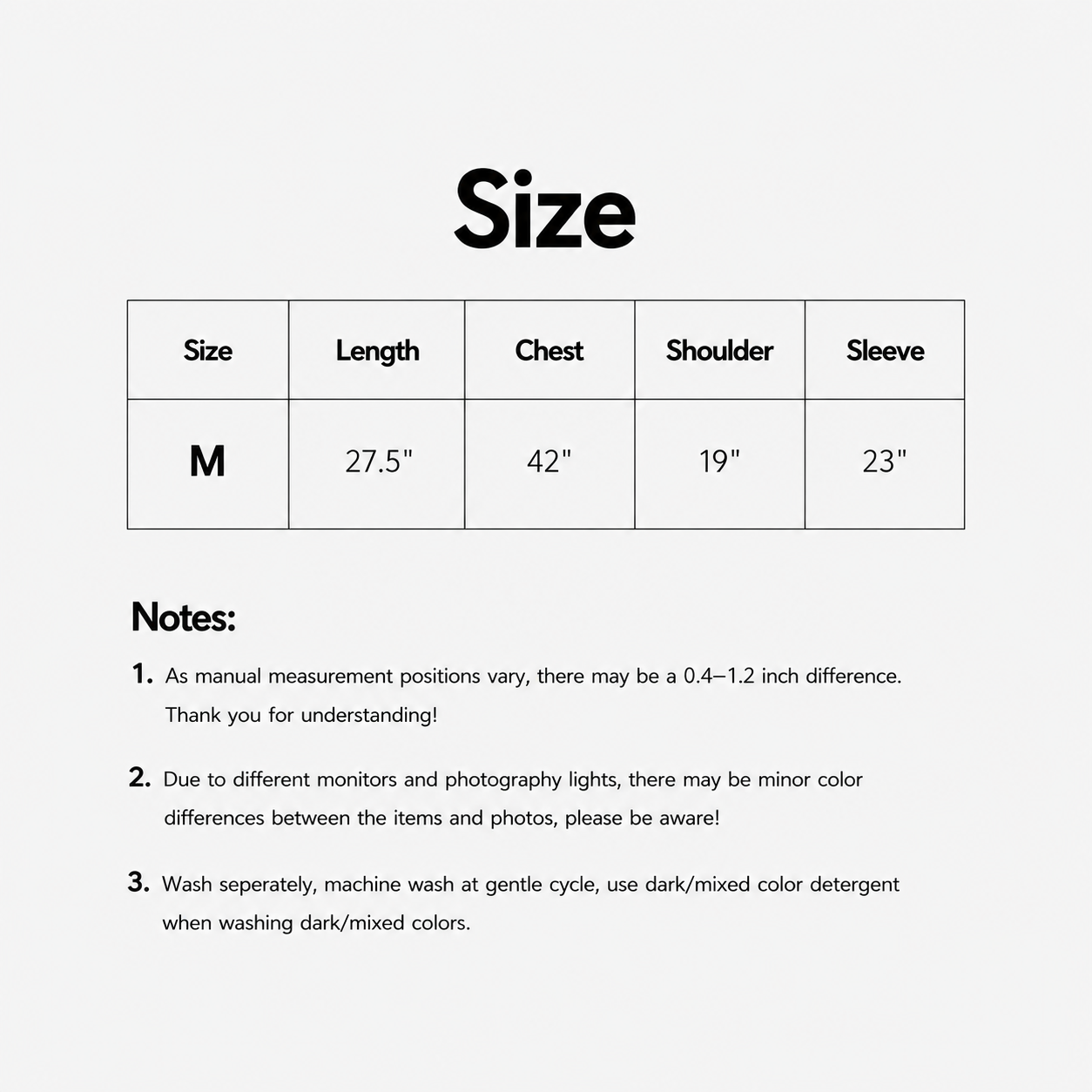 Size

| Size | Length | Chest | Shoulder | Sleeve |
|---|---|---|---|---|
| M | 27.5" | 42" | 19" | 23" |

Notes:

1. As manual measurement positions vary, there may be a 0.4–1.2 inch difference. Thank you for understanding!

2. Due to different monitors and photography lights, there may be minor color differences between the items and photos, please be aware!

3. Wash seperately, machine wash at gentle cycle, use dark/mixed color detergent when washing dark/mixed colors.